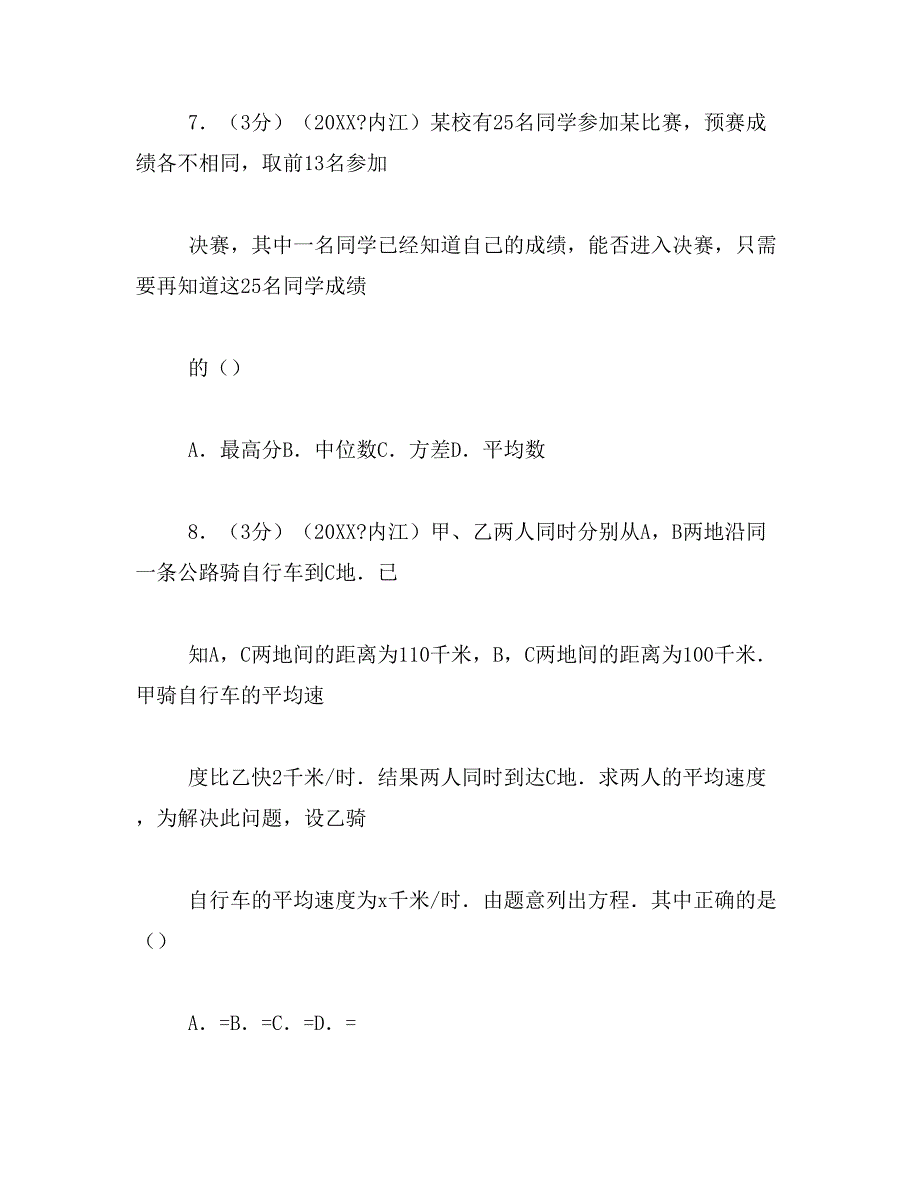 7．（3分）（20XX?内江）某校有25名同学参加某比赛，预赛成绩各不相同，取前13名参加

决赛，其中一名同学已经知道自己的成绩，能否进入决赛，只需要再知道这25名同学成绩

的（）

A．最高分B．中位数C．方差D．平均数

8．（3分）（20XX?内江）甲、乙两人同时分别从A，B两地沿同一条公路骑自行车到C地．已

知A，C两地间的距离为110千米，B，C两地间的距离为100千米．甲骑自行车的平均速

度比乙快2千米/时．结果两人同时到达C地．求两人的平均速度，为解决此问题，设乙骑

自行车的平均速度为x千米/时．由题意列出方程．其中正确的是（）

A．=B．=C．=D．=